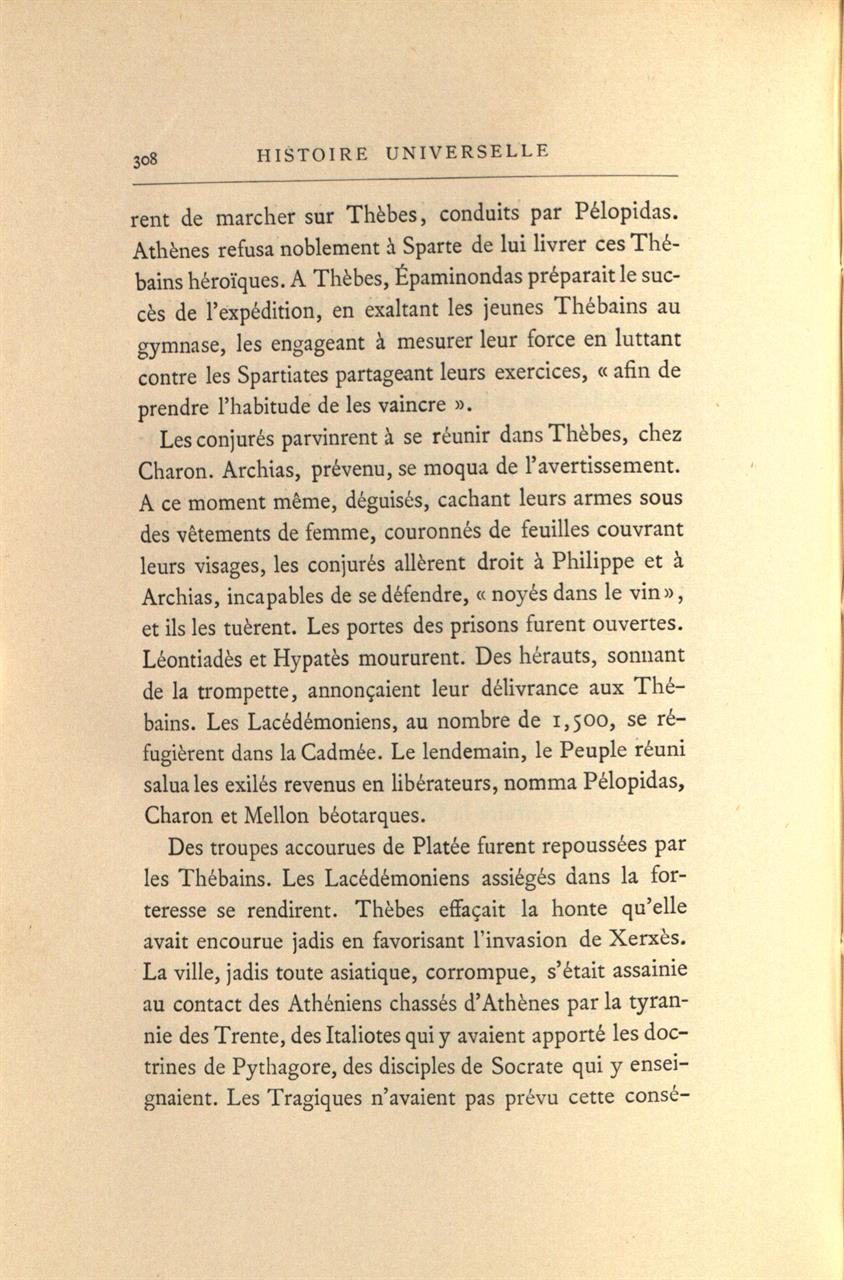 308 HISTOIRE UNIVERSELLE

rent de marcher sur Thèbes, conduits par Pélopidas. Athènes refusa noblement à Sparte de lui livrer ces Thébains héroïques. A Thèbes, Épaminondas préparait le succès de l'expédition, en exaltant les jeunes Thébains au gymnase, les engageant à mesurer leur force en luttant contre les Spartiates partageant leurs exercices, « afin de prendre l'habitude de les vaincre ».

Les conjurés parvinrent à se réunir dans Thèbes, chez Charon. Archias, prévenu, se moqua de l'avertissement. A ce moment même, déguisés, cachant leurs armes sous des vêtements de femme, couronnés de feuilles couvrant leurs visages, les conjurés allèrent droit à Philippe et à Archias, incapables de se défendre, « noyés dans le vin », et ils les tuèrent. Les portes des prisons furent ouvertes. Léontiadès et Hypatès moururent. Des hérauts, sonnant de la trompette, annonçaient leur délivrance aux Thébains. Les Lacédémoniens, au nombre de 1,500, se réfugièrent dans la Cadmée. Le lendemain, le Peuple réuni salua les exilés revenus en libérateurs, nomma Pélopidas, Charon et Mellon béotarques.

Des troupes accourues de Platée furent repoussées par les Thébains. Les Lacédémoniens assiégés dans la forteresse se rendirent. Thèbes effaçait la honte qu'elle avait encourue jadis en favorisant l'invasion de Xerxès. La ville, jadis toute asiatique, corrompue, s'était assainie au contact des Athéniens chassés d'Athènes par la tyrannie des Trente, des Italiotes qui y avaient apporté les doctrines de Pythagore, des disciples de Socrate qui y enseignaient. Les Tragiques n'avaient pas prévu cette consé-